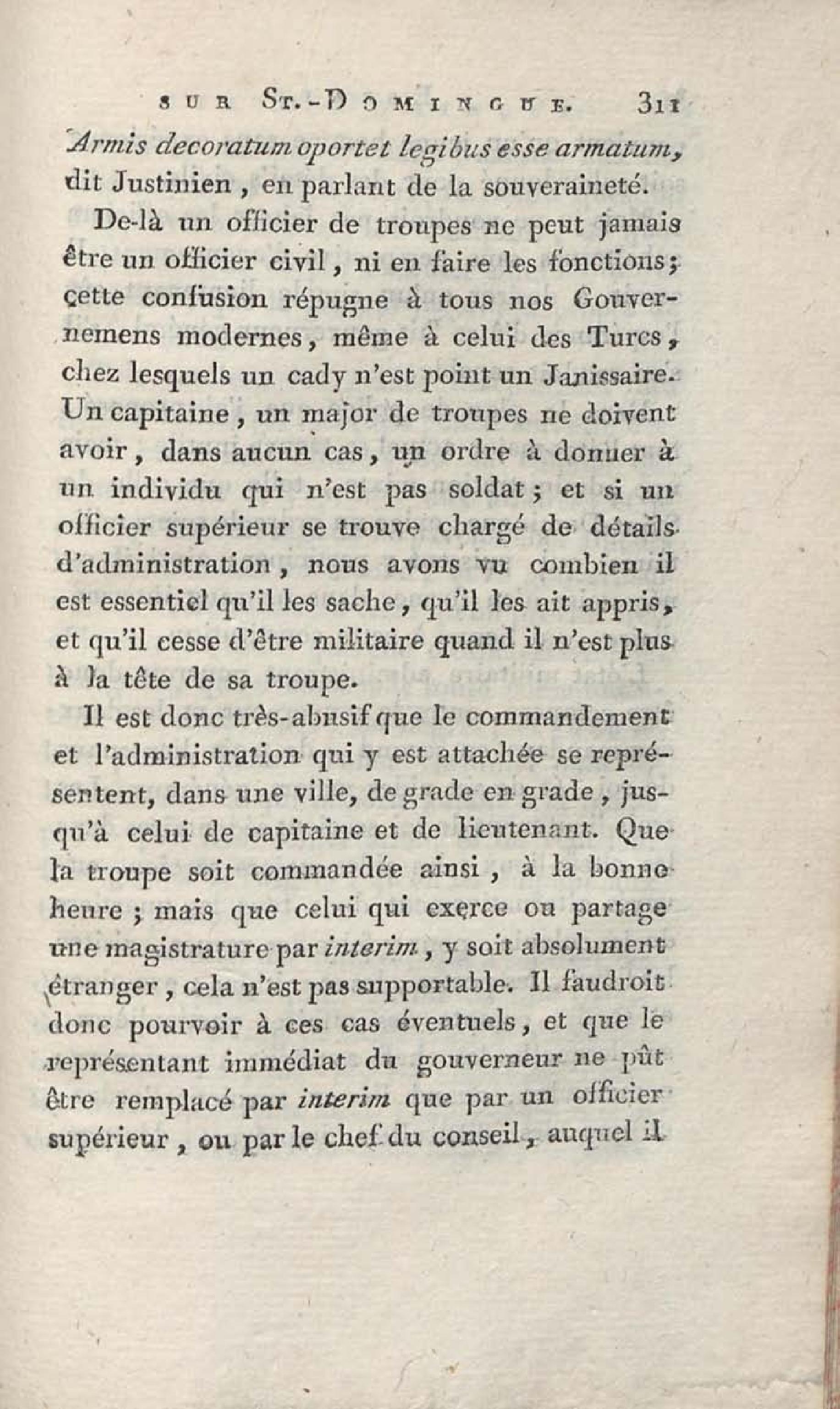 SUR ST.-DOMINGUE. 311

Armis decoratum oportet legibus esse armatum, dit Justinien, en parlant de la souveraineté.

De-là un officier de troupes ne peut jamais être un officier civil, ni en faire les fonctions; cette confusion répugne à tous nos Gouvernemens modernes, même à celui des Turcs, chez lesquels un cady n'est point un Janissaire. Un capitaine, un major de troupes ne doivent avoir, dans aucun cas, un ordre à donner à un individu qui n'est pas soldat; et si un officier supérieur se trouve chargé de détails d'administration, nous avons vu combien il est essentiel qu'il les sache, qu'il les ait appris, et qu'il cesse d'être militaire quand il n'est plus à la tête de sa troupe.

Il est donc très-abusif que le commandement et l'administration qui y est attachée se représentent, dans une ville, de grade en grade, jusqu'à celui de capitaine et de lieutenant. Que la troupe soit commandée ainsi, à la bonne heure; mais que celui qui exerce ou partage une magistrature par interim, y soit absolument étranger, cela n'est pas supportable. Il faudroit donc pourvoir à ces cas éventuels, et que le représentant immédiat du gouverneur ne pût être remplacé par interim que par un officier supérieur, ou par le chef du conseil, auquel il